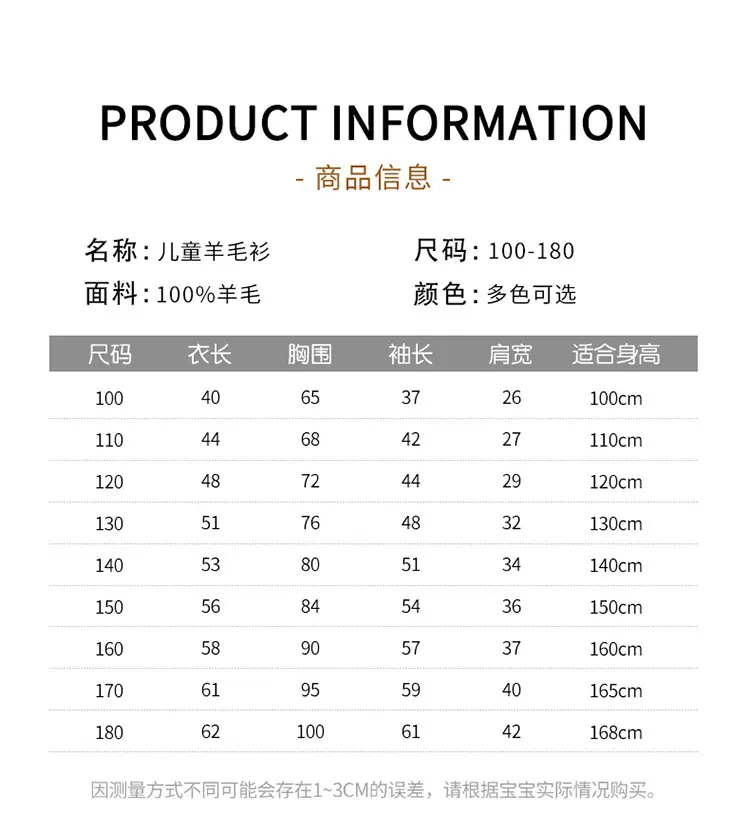 PRODUCT INFORMATION

- 商品信息 -

名称：儿童羊毛衫

尺码：100-180

面料：100%羊毛

颜色：多色可选

| 尺码 | 衣长 | 胸围 | 袖长 | 肩宽 | 适合身高 |
|---|---|---|---|---|---|
| 100 | 40 | 65 | 37 | 26 | 100cm |
| 110 | 44 | 68 | 42 | 27 | 110cm |
| 120 | 48 | 72 | 44 | 29 | 120cm |
| 130 | 51 | 76 | 48 | 32 | 130cm |
| 140 | 53 | 80 | 51 | 34 | 140cm |
| 150 | 56 | 84 | 54 | 36 | 150cm |
| 160 | 58 | 90 | 57 | 37 | 160cm |
| 170 | 61 | 95 | 59 | 40 | 165cm |
| 180 | 62 | 100 | 61 | 42 | 168cm |

因测量方式不同可能会存在1~3CM的误差，请根据宝宝实际情况购买。